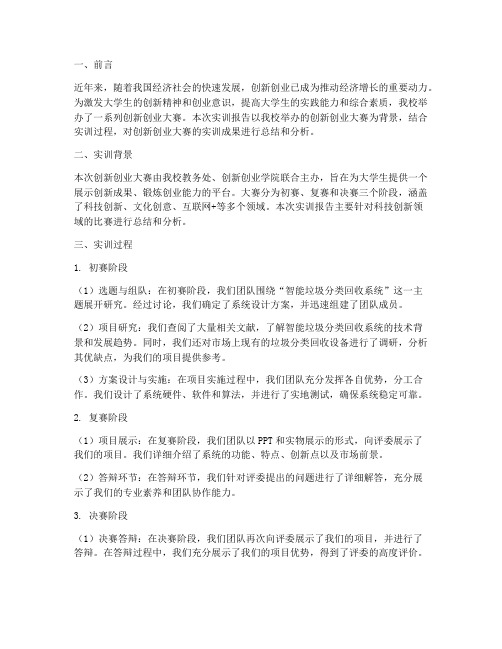 一、前言

近年来，随着我国经济社会的快速发展，创新创业已成为推动经济增长的重要动力。为激发大学生的创新精神和创业意识，提高大学生的实践能力和综合素质，我校举办了一系列创新创业大赛。本次实训报告以我校举办的创新创业大赛为背景，结合实训过程，对创新创业大赛的实训成果进行总结和分析。

二、实训背景

本次创新创业大赛由我校教务处、创新创业学院联合主办，旨在为大学生提供一个展示创新成果、锻炼创业能力的平台。大赛分为初赛、复赛和决赛三个阶段，涵盖了科技创新、文化创意、互联网+等多个领域。本次实训报告主要针对科技创新领域的比赛进行总结和分析。

三、实训过程

1. 初赛阶段

（1）选题与组队：在初赛阶段，我们团队围绕“智能垃圾分类回收系统”这一主题展开研究。经过讨论，我们确定了系统设计方案，并迅速组建了团队成员。

（2）项目研究：我们查阅了大量相关文献，了解智能垃圾分类回收系统的技术背景和发展趋势。同时，我们还对市场上现有的垃圾分类回收设备进行了调研，分析其优缺点，为我们的项目提供参考。

（3）方案设计与实施：在项目实施过程中，我们团队充分发挥各自优势，分工合作。我们设计了系统硬件、软件和算法，并进行了实地测试，确保系统稳定可靠。

2. 复赛阶段

（1）项目展示：在复赛阶段，我们团队以PPT和实物展示的形式，向评委展示了我们的项目。我们详细介绍了系统的功能、特点、创新点以及市场前景。

（2）答辩环节：在答辩环节，我们针对评委提出的问题进行了详细解答，充分展示了我们的专业素养和团队协作能力。

3. 决赛阶段

（1）决赛答辩：在决赛阶段，我们团队再次向评委展示了我们的项目，并进行了答辩。在答辩过程中，我们充分展示了我们的项目优势，得到了评委的高度评价。